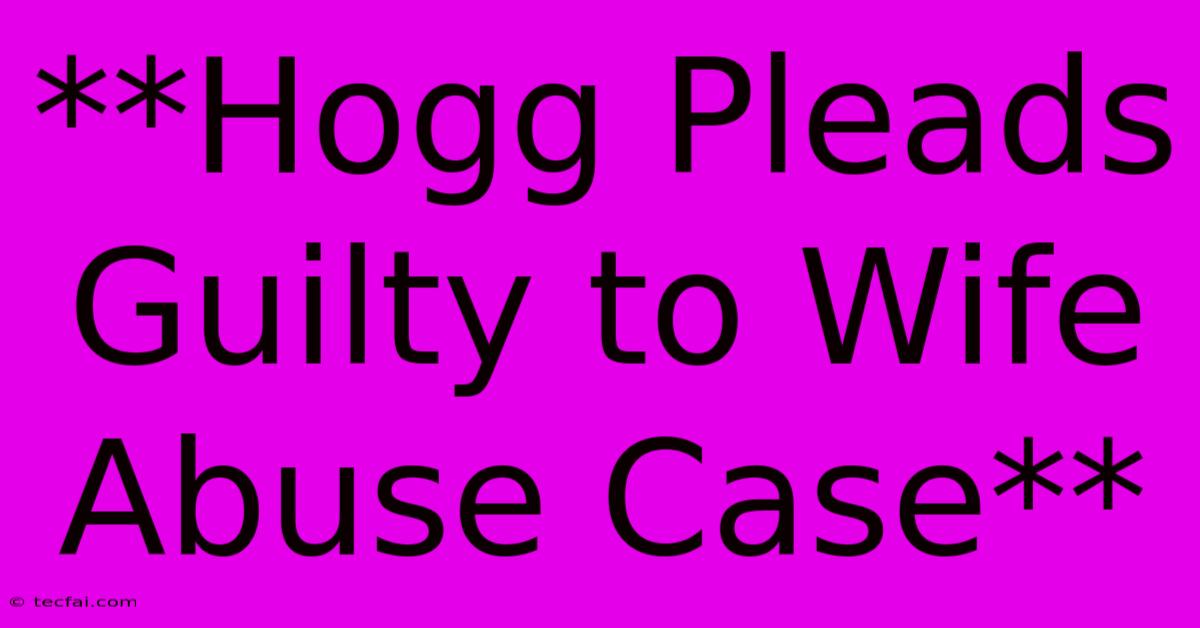 **Hogg Pleads Guilty to Wife Abuse Case**

© tecfai.com